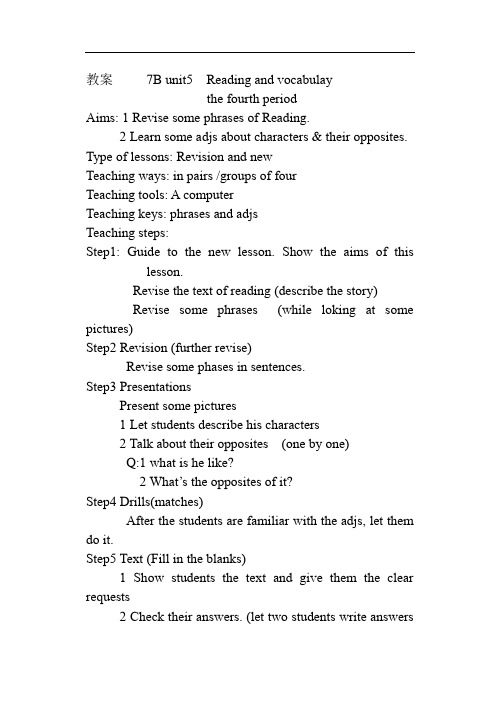 教案 7B unit5 Reading and vocabulay
the fourth period
Aims: 1 Revise some phrases of Reading.
2 Learn some adjs about characters & their opposites.
Type of lessons: Revision and new
Teaching ways: in pairs /groups of four
Teaching tools: A computer
Teaching keys: phrases and adjs
Teaching steps:
Step1: Guide to the new lesson. Show the aims of this lesson.
Revise the text of reading (describe the story)
Revise some phrases (while loking at some pictures)
Step2 Revision (further revise)
Revise some phases in sentences.
Step3 Presentations
Present some pictures
1 Let students describe his characters
2 Talk about their opposites (one by one)
Q:1 what is he like?
2 What's the opposites of it?
Step4 Drills(matches)
After the students are familiar with the adjs, let them do it.
Step5 Text (Fill in the blanks)
1 Show students the text and give them the clear requests
2 Check their answers. (let two students write answers